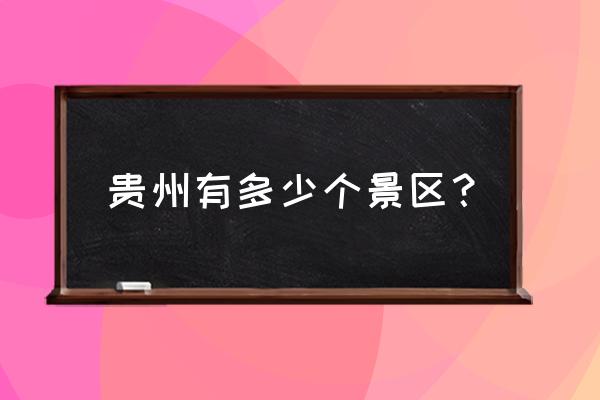 贵州有多少个景区？